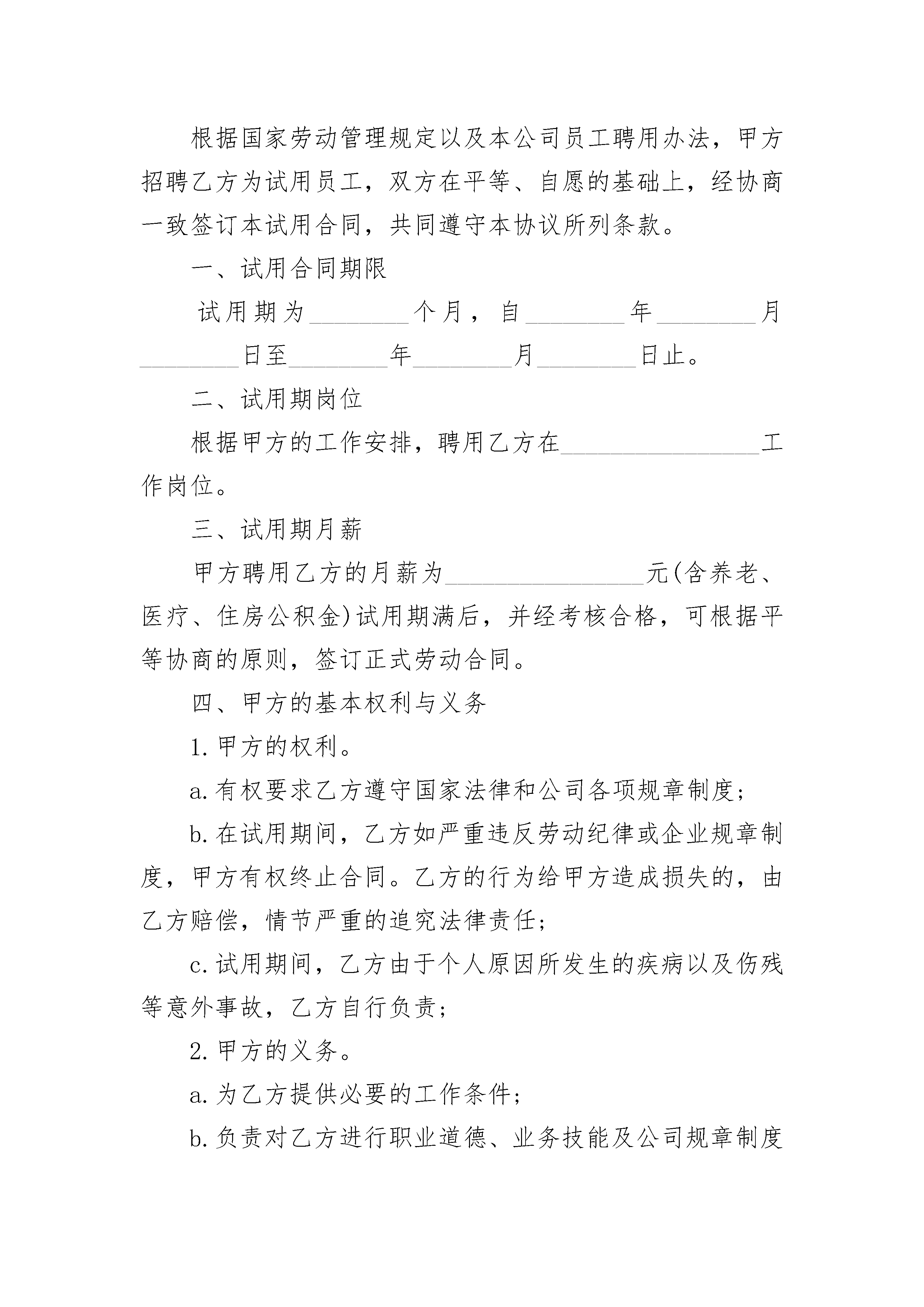 根据国家劳动管理规定以及本公司员工聘用办法，甲方招聘乙方为试用员工，双方在平等、自愿的基础上，经协商一致签订本试用合同，共同遵守本协议所列条款。

一、试用合同期限

试用期为________个月，自________年________月________日至________年________月________日止。

二、试用期岗位

根据甲方的工作安排，聘用乙方在________________工作岗位。

三、试用期月薪

甲方聘用乙方的月薪为________________元(含养老、医疗、住房公积金)试用期满后，并经考核合格，可根据平等协商的原则，签订正式劳动合同。

四、甲方的基本权利与义务

1.甲方的权利。

a.有权要求乙方遵守国家法律和公司各项规章制度；

b.在试用期间，乙方如严重违反劳动纪律或企业规章制度，甲方有权终止合同。乙方的行为给甲方造成损失的，由乙方赔偿，情节严重的追究法律责任；

c.试用期间，乙方由于个人原因所发生的疾病以及伤残等意外事故，乙方自行负责；

2.甲方的义务。

a.为乙方提供必要的工作条件；

b.负责对乙方进行职业道德、业务技能及公司规章制度